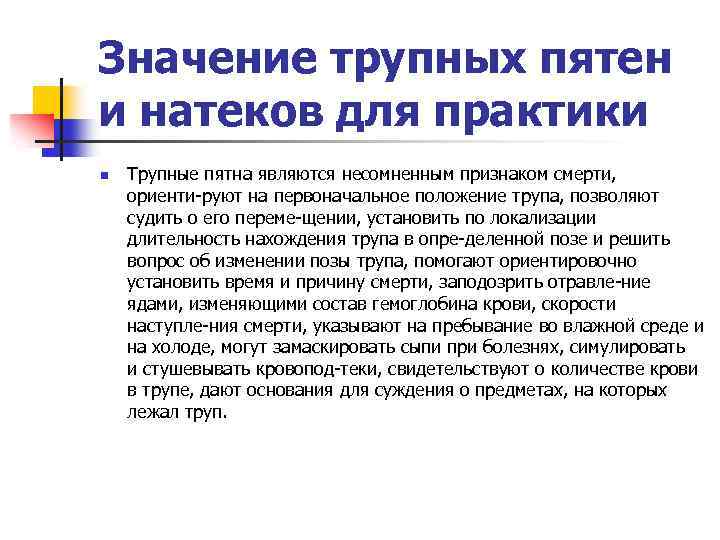 Значение трупных пятен и натеков для практики

Трупные пятна являются несомненным признаком смерти, ориенти-руют на первоначальное положение трупа, позволяют судить о его переме-щении, установить по локализации длительность нахождения трупа в опре-деленной позе и решить вопрос об изменении позы трупа, помогают ориентировочно установить время и причину смерти, заподозрить отравле-ние ядами, изменяющими состав гемоглобина крови, скорости наступле-ния смерти, указывают на пребывание во влажной среде и на холоде, могут замаскировать сыпи при болезнях, симулировать и стушевывать кровопод-теки, свидетельствуют о количестве крови в трупе, дают основания для суждения о предметах, на которых лежал труп.